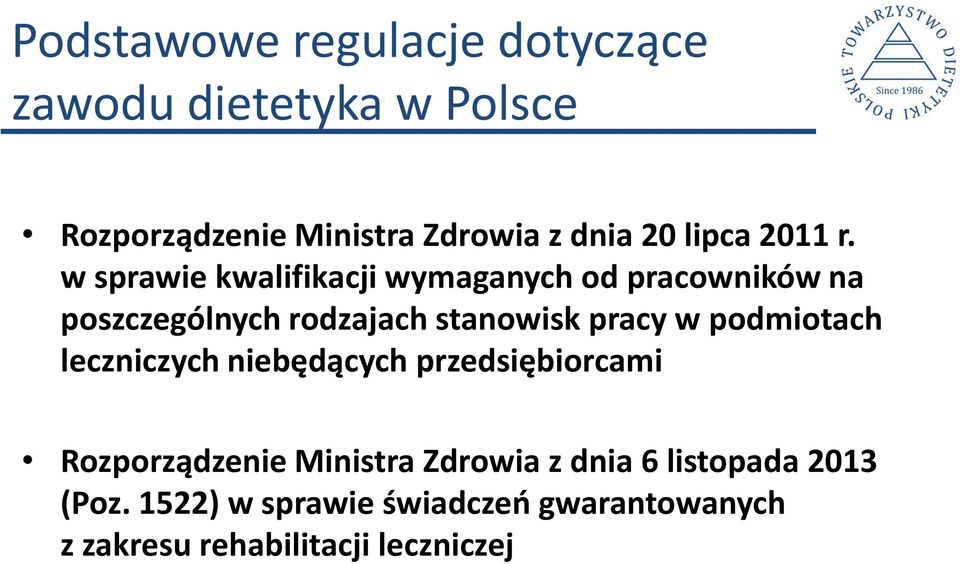 Podstawowe regulacje dotyczące zawodu dietetyka w Polsce

POLSKIE TOWARZYSTWO DIETETYKI
Since 1986

• Rozporządzenie Ministra Zdrowia z dnia 20 lipca 2011 r. w sprawie kwalifikacji wymaganych od pracowników na poszczególnych rodzajach stanowisk pracy w podmiotach leczniczych niebędących przedsiębiorcami

• Rozporządzenie Ministra Zdrowia z dnia 6 listopada 2013 (Poz. 1522) w sprawie świadczeń gwarantowanych z zakresu rehabilitacji leczniczej